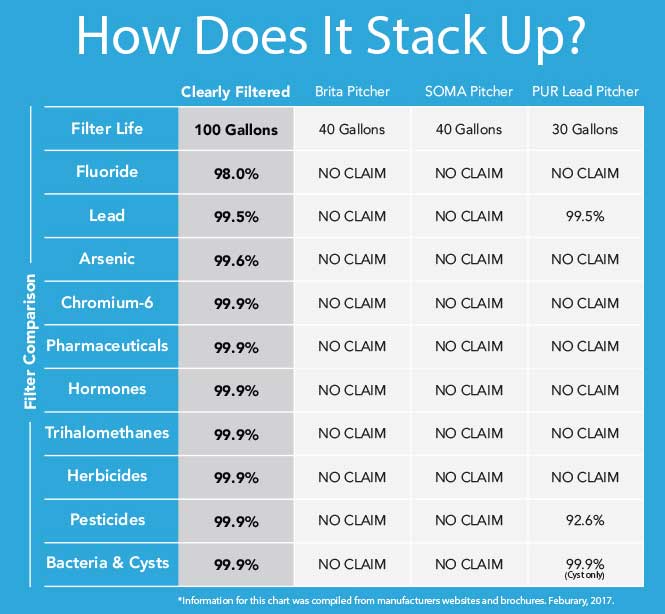 How Does It Stack Up?

Filter Comparison

| | Clearly Filtered | Brita Pitcher | SOMA Pitcher | PUR Lead Pitcher |
|---|---|---|---|---|
| Filter Life | 100 Gallons | 40 Gallons | 40 Gallons | 30 Gallons |
| Fluoride | 98.0% | NO CLAIM | NO CLAIM | NO CLAIM |
| Lead | 99.5% | NO CLAIM | NO CLAIM | 99.5% |
| Arsenic | 99.6% | NO CLAIM | NO CLAIM | NO CLAIM |
| Chromium-6 | 99.9% | NO CLAIM | NO CLAIM | NO CLAIM |
| Pharmaceuticals | 99.9% | NO CLAIM | NO CLAIM | NO CLAIM |
| Hormones | 99.9% | NO CLAIM | NO CLAIM | NO CLAIM |
| Trihalomethanes | 99.9% | NO CLAIM | NO CLAIM | NO CLAIM |
| Herbicides | 99.9% | NO CLAIM | NO CLAIM | NO CLAIM |
| Pesticides | 99.9% | NO CLAIM | NO CLAIM | 92.6% |
| Bacteria & Cysts | 99.9% | NO CLAIM | NO CLAIM | 99.9% (Cyst only) |

*Information for this chart was compiled from manufacturers websites and brochures. Feburary, 2017.